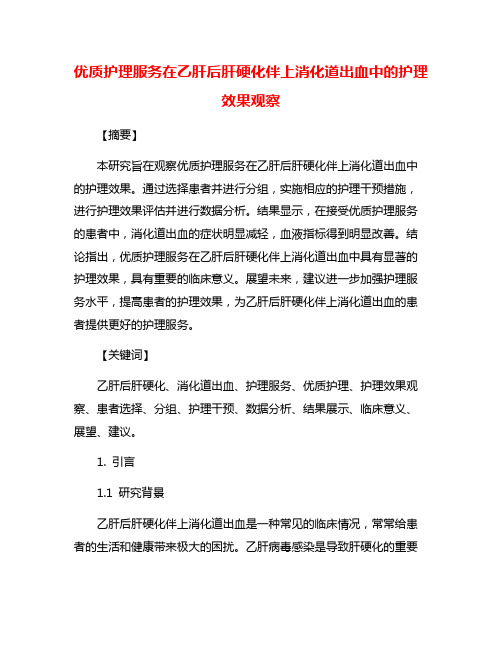 优质护理服务在乙肝后肝硬化伴上消化道出血中的护理效果观察

【摘要】

本研究旨在观察优质护理服务在乙肝后肝硬化伴上消化道出血中的护理效果。通过选择患者并进行分组，实施相应的护理干预措施，进行护理效果评估并进行数据分析。结果显示，在接受优质护理服务的患者中，消化道出血的症状明显减轻，血液指标得到明显改善。结论指出，优质护理服务在乙肝后肝硬化伴上消化道出血中具有显著的护理效果，具有重要的临床意义。展望未来，建议进一步加强护理服务水平，提高患者的护理效果，为乙肝后肝硬化伴上消化道出血的患者提供更好的护理服务。

【关键词】

乙肝后肝硬化、消化道出血、护理服务、优质护理、护理效果观察、患者选择、分组、护理干预、数据分析、结果展示、临床意义、展望、建议。

1. 引言

1.1 研究背景

乙肝后肝硬化伴上消化道出血是一种常见的临床情况，常常给患者的生活和健康带来极大的困扰。乙肝病毒感染是导致肝硬化的重要